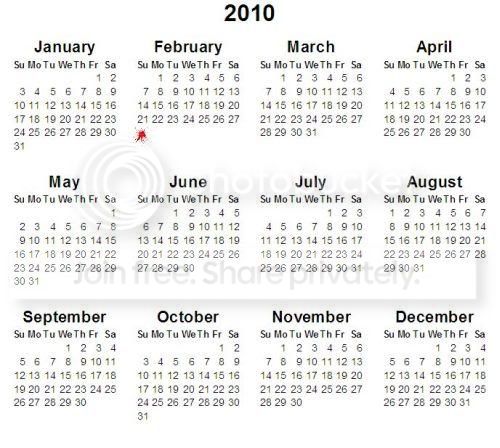 2010

January
| Su | Mo | Tu | We | Th | Fr | Sa |
|---|---|---|---|---|---|---|
| | | | | | 1 | 2 |
| 3 | 4 | 5 | 6 | 7 | 8 | 9 |
| 10 | 11 | 12 | 13 | 14 | 15 | 16 |
| 17 | 18 | 19 | 20 | 21 | 22 | 23 |
| 24 | 25 | 26 | 27 | 28 | 29 | 30 |
| 31 | | | | | | |

February
| Su | Mo | Tu | We | Th | Fr | Sa |
|---|---|---|---|---|---|---|
| | 1 | 2 | 3 | 4 | 5 | 6 |
| 7 | 8 | 9 | 10 | 11 | 12 | 13 |
| 14 | 15 | 16 | 17 | 18 | 19 | 20 |
| 21 | 22 | 23 | 24 | 25 | 26 | 27 |

March
| Su | Mo | Tu | We | Th | Fr | Sa |
|---|---|---|---|---|---|---|
| | 1 | 2 | 3 | 4 | 5 | 6 |
| 7 | 8 | 9 | 10 | 11 | 12 | 13 |
| 14 | 15 | 16 | 17 | 18 | 19 | 20 |
| 21 | 22 | 23 | 24 | 25 | 26 | 27 |
| 28 | 29 | 30 | 31 | | | |

April
| Su | Mo | Tu | We | Th | Fr | Sa |
|---|---|---|---|---|---|---|
| | | | | 1 | 2 | 3 |
| 4 | 5 | 6 | 7 | 8 | 9 | 10 |
| 11 | 12 | 13 | 14 | 15 | 16 | 17 |
| 18 | 19 | 20 | 21 | 22 | 23 | 24 |
| 25 | 26 | 27 | 28 | 29 | 30 | |

May
| Su | Mo | Tu | We | Th | Fr | Sa |
|---|---|---|---|---|---|---|
| | | | | | | 1 |
| 2 | 3 | 4 | 5 | 6 | 7 | 8 |
| 9 | 10 | 11 | 12 | 13 | 14 | 15 |
| 16 | 17 | 18 | 19 | 20 | 21 | 22 |
| 23 | 24 | 25 | 26 | 27 | 28 | 29 |
| 30 | 31 | | | | | |

June
| Su | Mo | Tu | We | Th | Fr | Sa |
|---|---|---|---|---|---|---|
| | | 1 | 2 | 3 | 4 | 5 |
| 6 | 7 | 8 | 9 | 10 | 11 | 12 |
| 13 | 14 | 15 | 16 | 17 | 18 | 19 |
| 20 | 21 | 22 | 23 | 24 | 25 | 26 |
| 27 | 28 | 29 | 30 | | | |

July
| Su | Mo | Tu | We | Th | Fr | Sa |
|---|---|---|---|---|---|---|
| | | | | 1 | 2 | 3 |
| 4 | 5 | 6 | 7 | 8 | 9 | 10 |
| 11 | 12 | 13 | 14 | 15 | 16 | 17 |
| 18 | 19 | 20 | 21 | 22 | 23 | 24 |
| 25 | 26 | 27 | 28 | 29 | 30 | 31 |

August
| Su | Mo | Tu | We | Th | Fr | Sa |
|---|---|---|---|---|---|---|
| 1 | 2 | 3 | 4 | 5 | 6 | 7 |
| 8 | 9 | 10 | 11 | 12 | 13 | 14 |
| 15 | 16 | 17 | 18 | 19 | 20 | 21 |
| 22 | 23 | 24 | 25 | 26 | 27 | 28 |
| 29 | 30 | 31 | | | | |

photobucket
Join free. Share privately.

September
| Su | Mo | Tu | We | Th | Fr | Sa |
|---|---|---|---|---|---|---|
| | | | 1 | 2 | 3 | 4 |
| 5 | 6 | 7 | 8 | 9 | 10 | 11 |
| 12 | 13 | 14 | 15 | 16 | 17 | 18 |
| 19 | 20 | 21 | 22 | 23 | 24 | 25 |
| 26 | 27 | 28 | 29 | 30 | | |

October
| Su | Mo | Tu | We | Th | Fr | Sa |
|---|---|---|---|---|---|---|
| | | | | | 1 | 2 |
| 3 | 4 | 5 | 6 | 7 | 8 | 9 |
| 10 | 11 | 12 | 13 | 14 | 15 | 16 |
| 17 | 18 | 19 | 20 | 21 | 22 | 23 |
| 24 | 25 | 26 | 27 | 28 | 29 | 30 |
| 31 | | | | | | |

November
| Su | Mo | Tu | We | Th | Fr | Sa |
|---|---|---|---|---|---|---|
| | 1 | 2 | 3 | 4 | 5 | 6 |
| 7 | 8 | 9 | 10 | 11 | 12 | 13 |
| 14 | 15 | 16 | 17 | 18 | 19 | 20 |
| 21 | 22 | 23 | 24 | 25 | 26 | 27 |
| 28 | 29 | 30 | | | | |

December
| Su | Mo | Tu | We | Th | Fr | Sa |
|---|---|---|---|---|---|---|
| | | | 1 | 2 | 3 | 4 |
| 5 | 6 | 7 | 8 | 9 | 10 | 11 |
| 12 | 13 | 14 | 15 | 16 | 17 | 18 |
| 19 | 20 | 21 | 22 | 23 | 24 | 25 |
| 26 | 27 | 28 | 29 | 30 | 31 | |